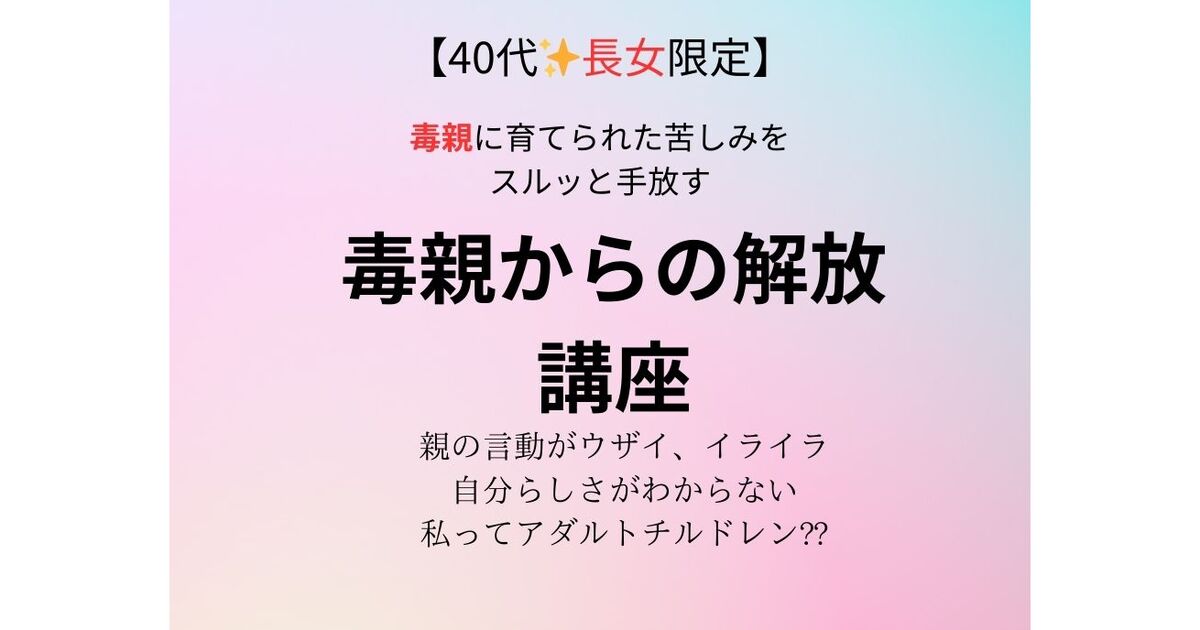 【40代✨長女限定】

毒親に育てられた苦しみを
スルッと手放す

毒親からの解放
講座

親の言動がウザイ、イライラ
自分らしさがわからない
私ってアダルトチルドレン⁇